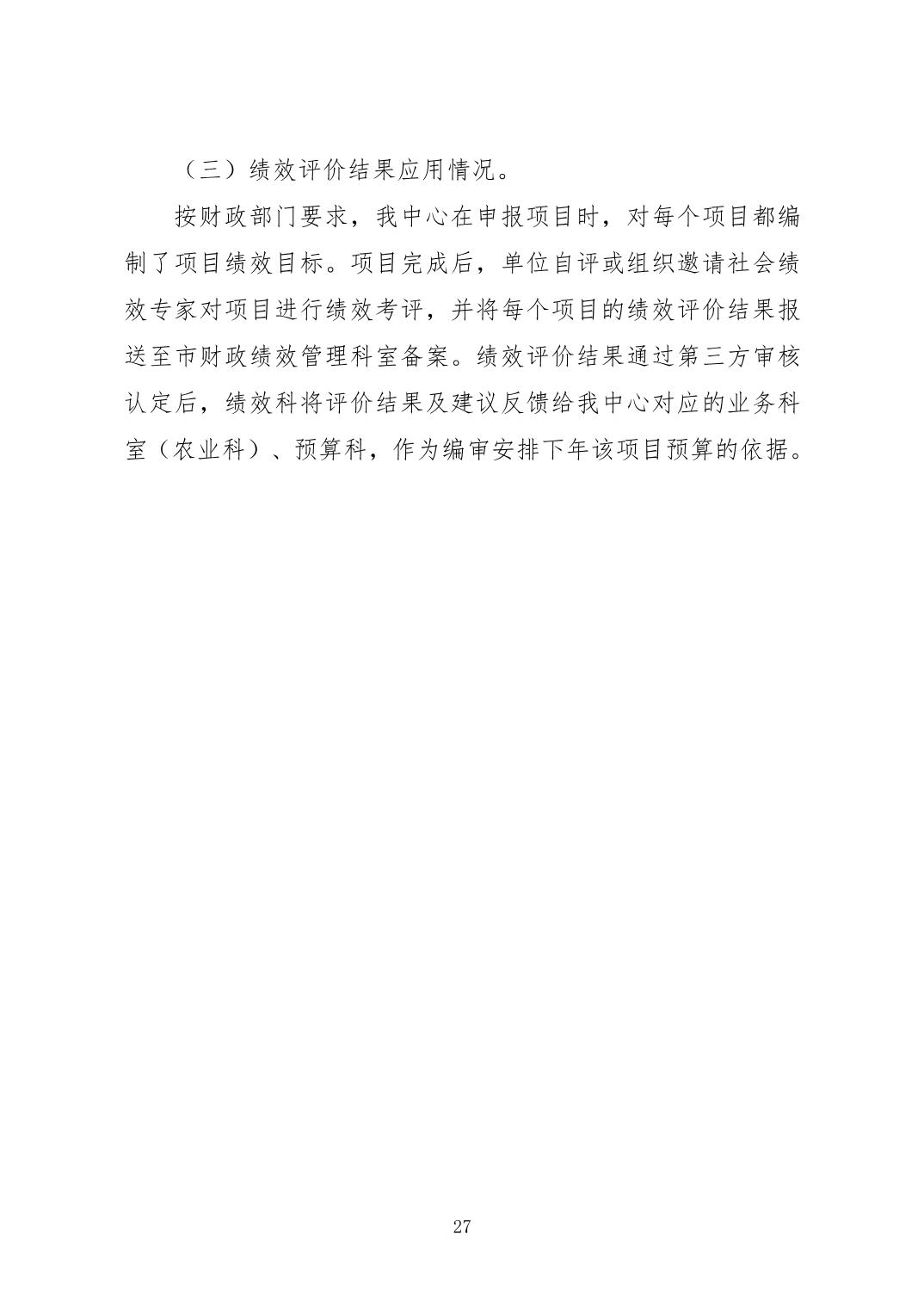 （三）绩效评价结果应用情况。

按财政部门要求，我中心在申报项目时，对每个项目都编制了项目绩效目标。项目完成后，单位自评或组织邀请社会绩效专家对项目进行绩效考评，并将每个项目的绩效评价结果报送至市财政绩效管理科室备案。绩效评价结果通过第三方审核认定后，绩效科将评价结果及建议反馈给我中心对应的业务科室（农业科）、预算科，作为编审安排下年该项目预算的依据。

27